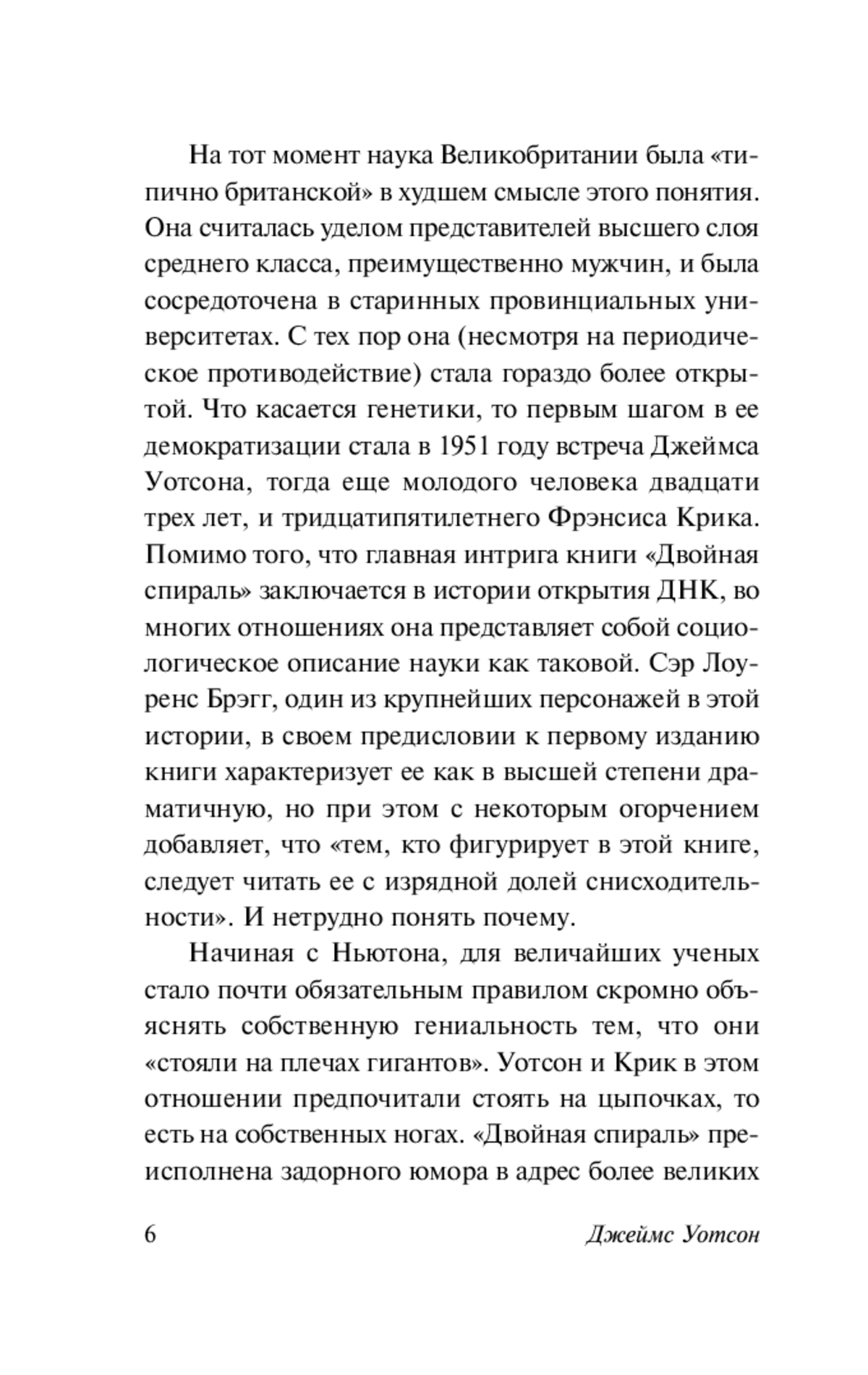 На тот момент наука Великобритании была «типично британской» в худшем смысле этого понятия. Она считалась уделом представителей высшего слоя среднего класса, преимущественно мужчин, и была сосредоточена в старинных провинциальных университетах. С тех пор она (несмотря на периодическое противодействие) стала гораздо более открытой. Что касается генетики, то первым шагом в ее демократизации стала в 1951 году встреча Джеймса Уотсона, тогда еще молодого человека двадцати трех лет, и тридцатипятилетнего Фрэнсиса Крика. Помимо того, что главная интрига книги «Двойная спираль» заключается в истории открытия ДНК, во многих отношениях она представляет собой социологическое описание науки как таковой. Сэр Лоуренс Брэгг, один из крупнейших персонажей в этой истории, в своем предисловии к первому изданию книги характеризует ее как в высшей степени драматичную, но при этом с некоторым огорчением добавляет, что «тем, кто фигурирует в этой книге, следует читать ее с изрядной долей снисходительности». И нетрудно понять почему.

Начиная с Ньютона, для величайших ученых стало почти обязательным правилом скромно объяснять собственную гениальность тем, что они «стояли на плечах гигантов». Уотсон и Крик в этом отношении предпочитали стоять на цыпочках, то есть на собственных ногах. «Двойная спираль» преисполнена задорного юмора в адрес более великих

6 Джеймс Уотсон